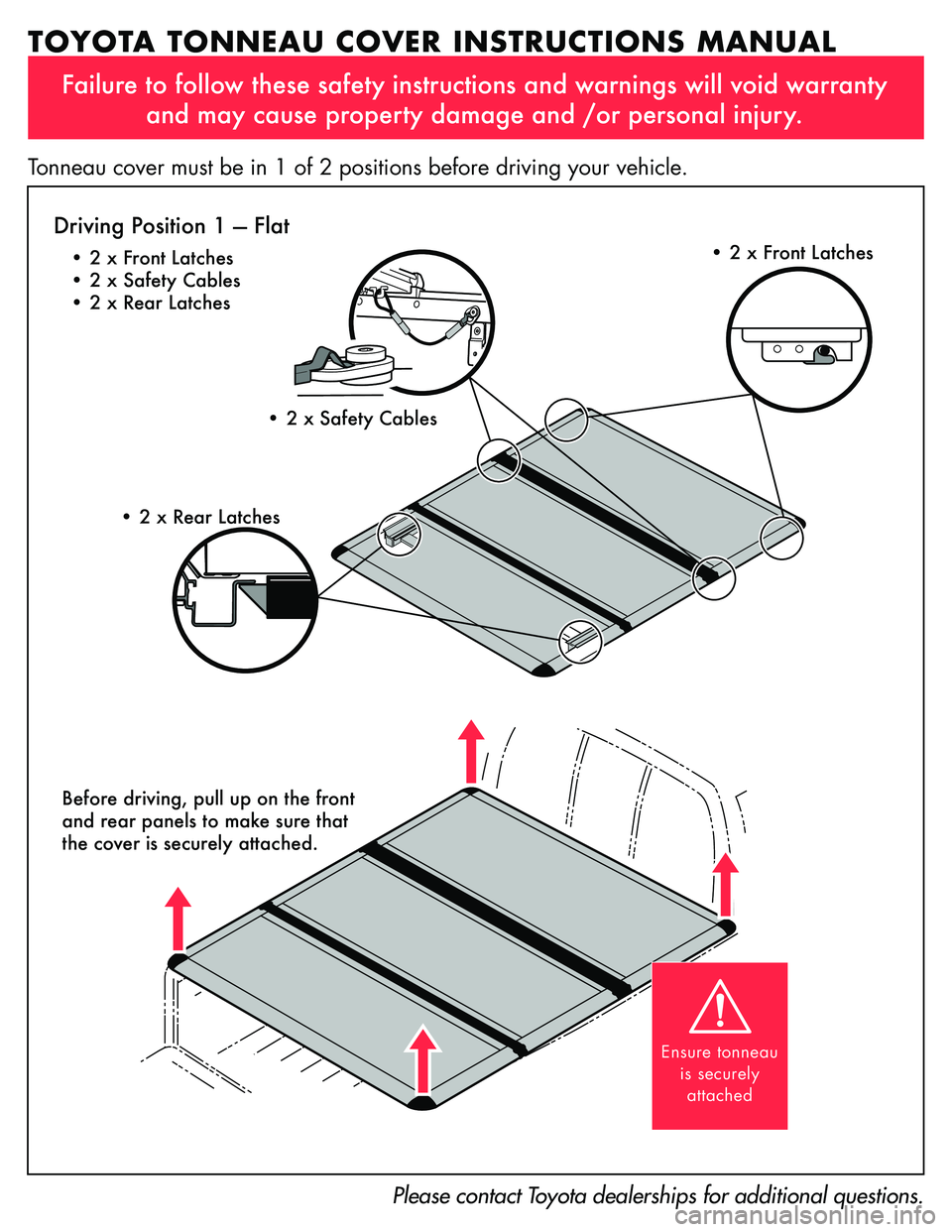 TOYOTA TONNEAU COVER INSTRUCTIONS MANUAL

Failure to follow these safety instructions and warnings will void warranty and may cause property damage and /or personal injury.

Tonneau cover must be in 1 of 2 positions before driving your vehicle.

Driving Position 1 — Flat

• 2 x Front Latches
• 2 x Safety Cables
• 2 x Rear Latches

• 2 x Front Latches

• 2 x Safety Cables

• 2 x Rear Latches

Before driving, pull up on the front and rear panels to make sure that the cover is securely attached.

Ensure tonneau is securely attached

Please contact Toyota dealerships for additional questions.

carmanualsonline.info